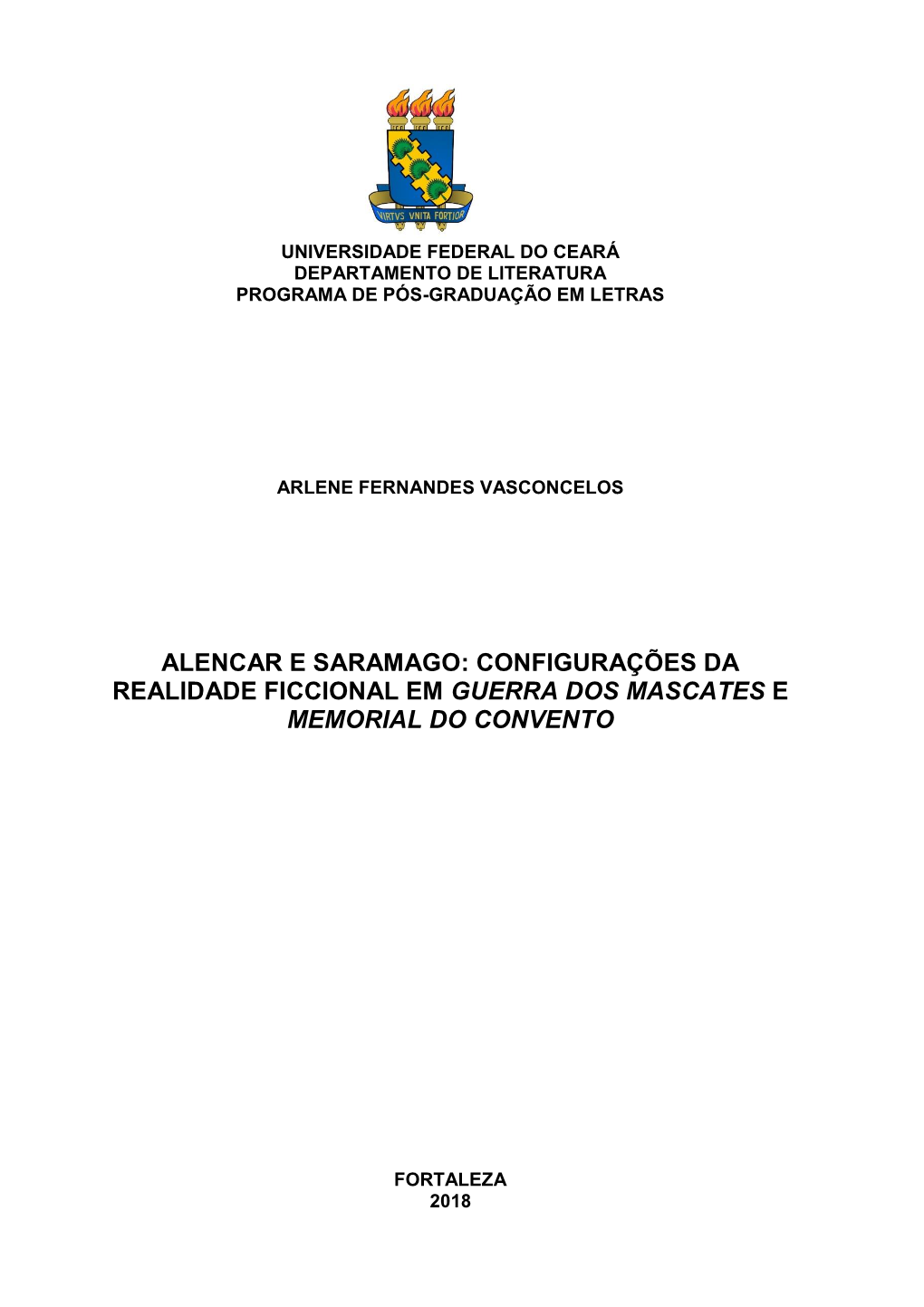 VIRTVS VNITA FORTIOR

UNIVERSIDADE FEDERAL DO CEARÁ
DEPARTAMENTO DE LITERATURA
PROGRAMA DE PÓS-GRADUAÇÃO EM LETRAS

ARLENE FERNANDES VASCONCELOS

ALENCAR E SARAMAGO: CONFIGURAÇÕES DA REALIDADE FICCIONAL EM GUERRA DOS MASCATES E MEMORIAL DO CONVENTO

FORTALEZA
2018